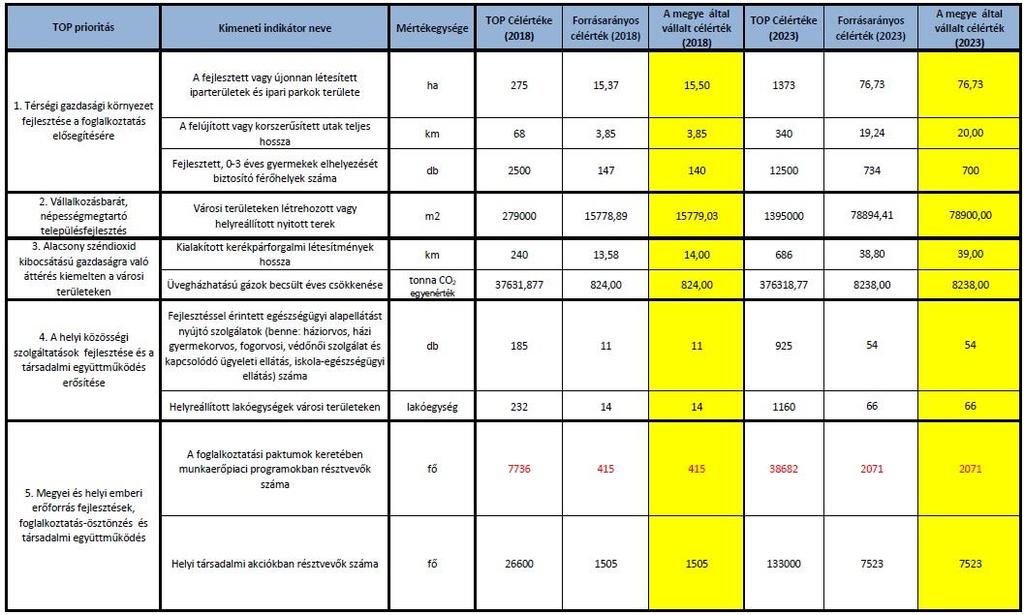 | TOP prioritás | Kimeneti indikátor neve | Mértékegysége | TOP Célértéke (2018) | Forrásarányos célérték (2018) | A megye által vállalt célérték (2018) | TOP Célértéke (2023) | Forrásarányos célérték (2023) | A megye által vállalt célérték (2023) |
|---|---|---|---|---|---|---|---|---|
| 1. Térségi gazdasági környezet fejlesztése a foglalkoztatás elősegítésére | A fejlesztett vagy újonnan létesített iparterületek és ipari parkok területe | ha | 275 | 15,37 | 15,50 | 1373 | 76,73 | 76,73 |
| | A felújított vagy korszerűsített utak teljes hossza | km | 68 | 3,85 | 3,85 | 340 | 19,24 | 20,00 |
| | Fejlesztett, 0-3 éves gyermekek elhelyezését biztosító férőhelyek száma | db | 2500 | 147 | 140 | 12500 | 734 | 700 |
| 2. Vállalkozásbarát, népességmegtartó településfejlesztés | Városi területeken létrehozott vagy helyreállított nyitott terek | m2 | 279000 | 15778,89 | 15779,03 | 1395000 | 78894,41 | 78900,00 |
| 3. Alacsony széndioxid kibocsátású gazdaságra való áttérés kiemelten a városi területeken | Kialakított kerékpárforgalmi létesítmények hossza | km | 240 | 13,58 | 14,00 | 686 | 38,80 | 39,00 |
| | Üvegházhatású gázok becsült éves csökkenése | tonna $CO_2$ egyenérték | 37631,877 | 824,00 | 824,00 | 376318,77 | 8238,00 | 8238,00 |
| 4. A helyi közösségi szolgáltatások fejlesztése és a társadalmi együttműködés erősítése | Fejlesztéssel érintett egészségügyi alapellátást nyújtó szolgálatok (benne: háziorvos, házi gyermekorvos, fogorvosi, védőnői szolgálat és kapcsolódó ügyeleti ellátás, iskola-egészségügyi ellátás) száma | db | 185 | 11 | 11 | 925 | 54 | 54 |
| | Helyreállított lakóegységek városi területeken | lakóegység | 232 | 14 | 14 | 1160 | 66 | 66 |
| 5. Megyei és helyi emberi erőforrás fejlesztések, foglalkoztatás-ösztönzés és társadalmi együttműködés | A foglalkoztatási paktumok keretében munkaerőpiaci programokban résztvevők száma | fő | 7736 | 415 | 415 | 38682 | 2071 | 2071 |
| | Helyi társadalmi akciókban résztvevők száma | fő | 26600 | 1505 | 1505 | 133000 | 7523 | 7523 |